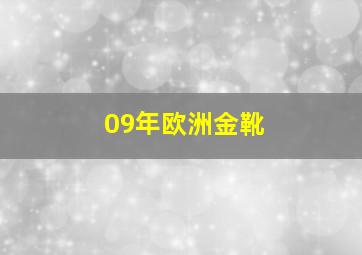 09年欧洲金靴